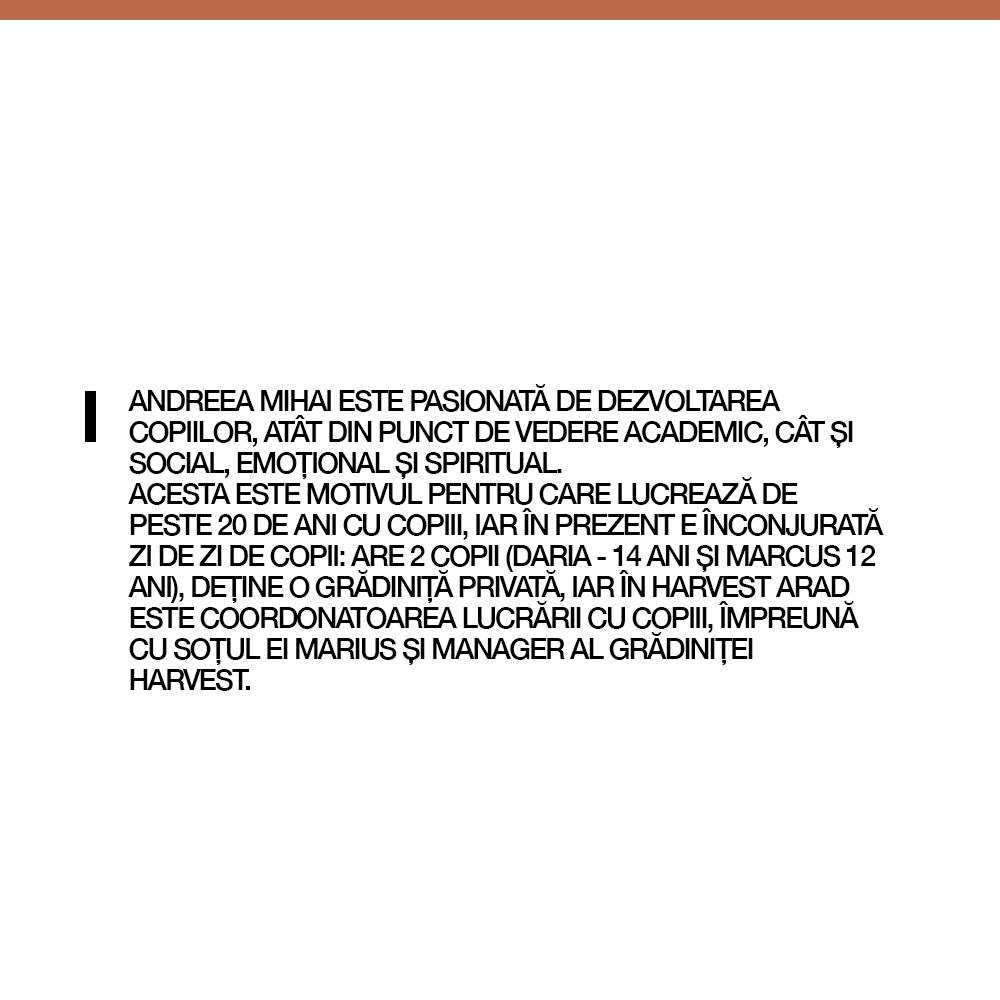 ANDREEA MIHAI ESTE PASIONATĂ DE DEZVOLTAREA COPIILOR, ATÂT DIN PUNCT DE VEDERE ACADEMIC, CÂT ȘI SOCIAL, EMOȚIONAL ȘI SPIRITUAL.
ACESTA ESTE MOTIVUL PENTRU CARE LUCREAZĂ DE PESTE 20 DE ANI CU COPIII, IAR ÎN PREZENT E ÎNCONJURATĂ ZI DE ZI DE COPII: ARE 2 COPII (DARIA - 14 ANI ȘI MARCUS 12 ANI), DEȚINE O GRĂDINIȚĂ PRIVATĂ, IAR ÎN HARVEST ARAD ESTE COORDONATOAREA LUCRĂRII CU COPIII, ÎMPREUNĂ CU SOȚUL EI MARIUS ȘI MANAGER AL GRĂDINIȚEI HARVEST.